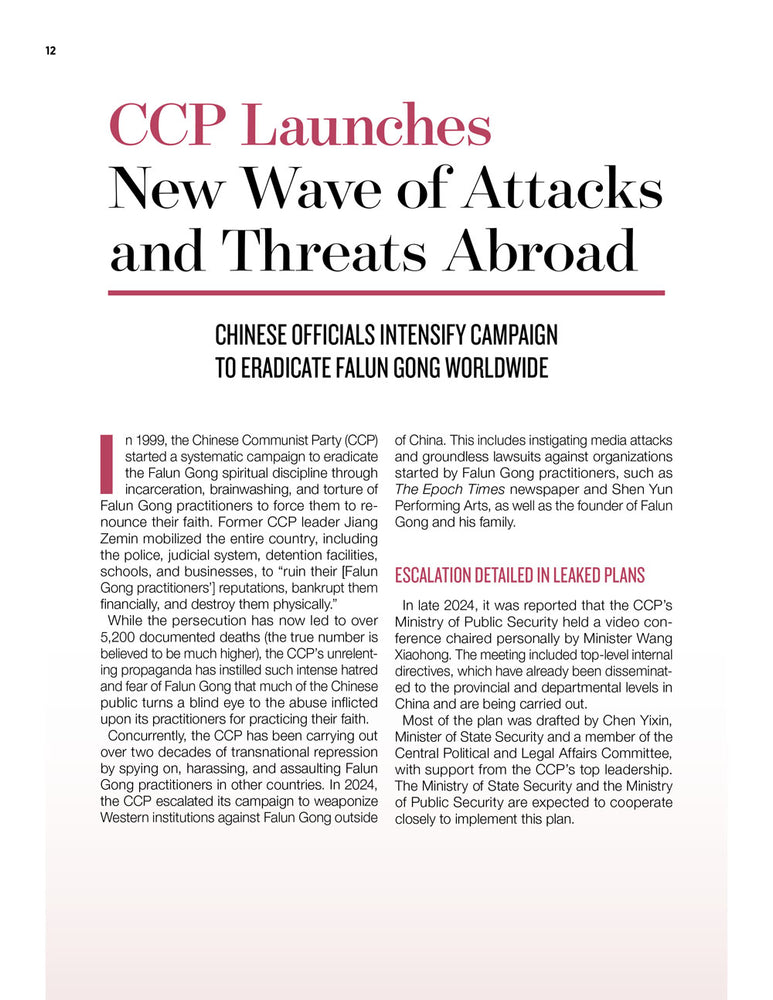 12

CCP Launches New Wave of Attacks and Threats Abroad

CHINESE OFFICIALS INTENSIFY CAMPAIGN TO ERADICATE FALUN GONG WORLDWIDE

In 1999, the Chinese Communist Party (CCP) started a systematic campaign to eradicate the Falun Gong spiritual discipline through incarceration, brainwashing, and torture of Falun Gong practitioners to force them to renounce their faith. Former CCP leader Jiang Zemin mobilized the entire country, including the police, judicial system, detention facilities, schools, and businesses, to "ruin their [Falun Gong practitioners'] reputations, bankrupt them financially, and destroy them physically."

While the persecution has now led to over 5,200 documented deaths (the true number is believed to be much higher), the CCP's unrelenting propaganda has instilled such intense hatred and fear of Falun Gong that much of the Chinese public turns a blind eye to the abuse inflicted upon its practitioners for practicing their faith.

Concurrently, the CCP has been carrying out over two decades of transnational repression by spying on, harassing, and assaulting Falun Gong practitioners in other countries. In 2024, the CCP escalated its campaign to weaponize Western institutions against Falun Gong outside of China. This includes instigating media attacks and groundless lawsuits against organizations started by Falun Gong practitioners, such as The Epoch Times newspaper and Shen Yun Performing Arts, as well as the founder of Falun Gong and his family.

ESCALATION DETAILED IN LEAKED PLANS

In late 2024, it was reported that the CCP's Ministry of Public Security held a video conference chaired personally by Minister Wang Xiaohong. The meeting included top-level internal directives, which have already been disseminated to the provincial and departmental levels in China and are being carried out.

Most of the plan was drafted by Chen Yixin, Minister of State Security and a member of the Central Political and Legal Affairs Committee, with support from the CCP's top leadership. The Ministry of State Security and the Ministry of Public Security are expected to cooperate closely to implement this plan.